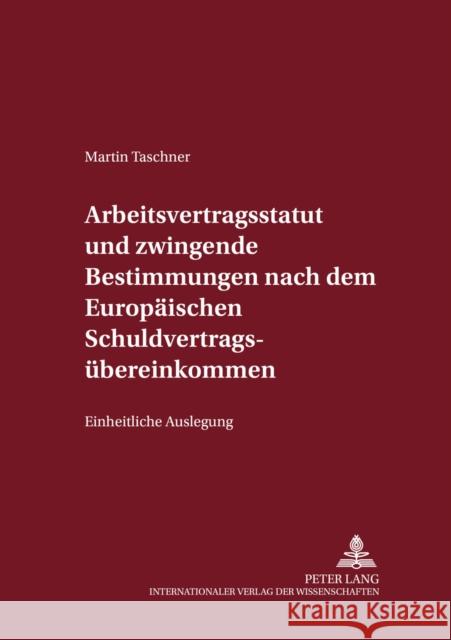 Martin Taschner

Arbeitsvertragsstatut und zwingende Bestimmungen nach dem Europäischen Schuldvertragsübereinkommen

Einheitliche Auslegung

PETER LANG
INTERNATIONALER VERLAG DER WISSENSCHAFTEN